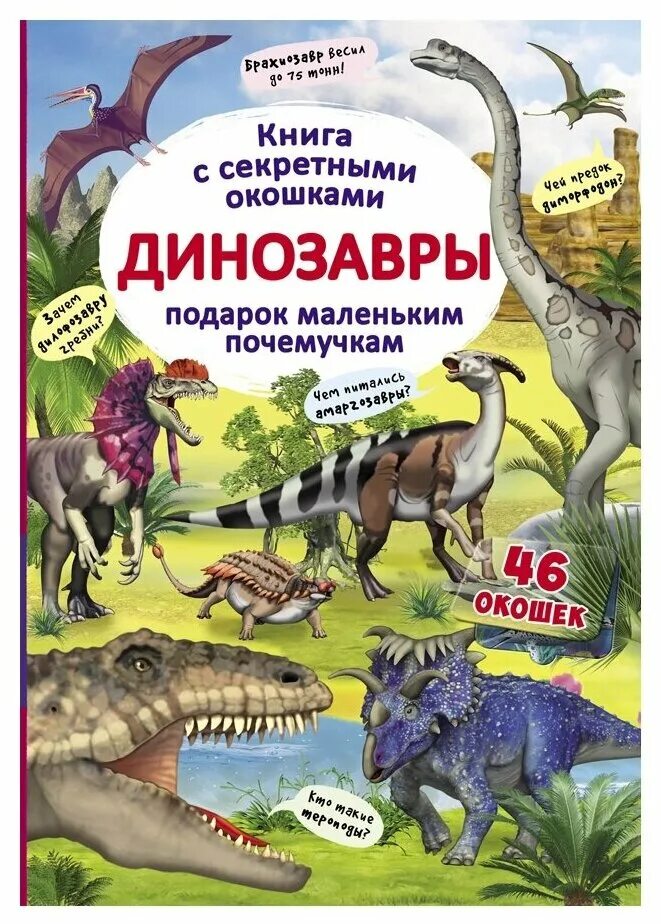 Брахиозавр весил до 75 тонн!

Книга с секретными окошками

ДИНОЗАВРЫ

подарок маленьким почемучкам

Чей предок диморфодон?

Зачем дилофозавру гребни?

Чем питались амаргозавры?

46 ОКОШЕК

Кто такие тероподы?